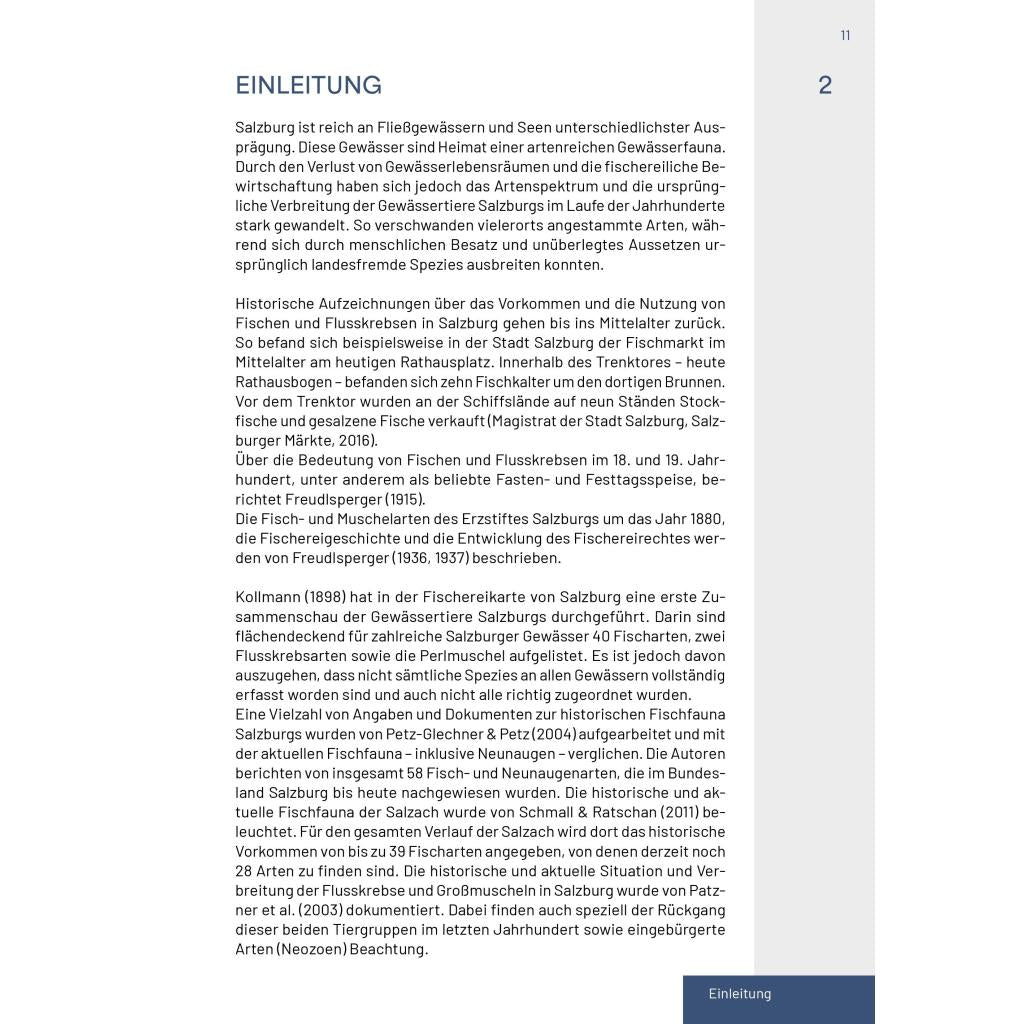 11

EINLEITUNG

2

Salzburg ist reich an Fließgewässern und Seen unterschiedlichster Ausprägung. Diese Gewässer sind Heimat einer artenreichen Gewässerfauna. Durch den Verlust von Gewässerlebensräumen und die fischereiliche Bewirtschaftung haben sich jedoch das Artenspektrum und die ursprüngliche Verbreitung der Gewässertiere Salzburgs im Laufe der Jahrhunderte stark gewandelt. So verschwanden vielerorts angestammte Arten, während sich durch menschlichen Besatz und unüberlegtes Aussetzen ursprünglich landesfremde Spezies ausbreiten konnten.

Historische Aufzeichnungen über das Vorkommen und die Nutzung von Fischen und Flusskrebsen in Salzburg gehen bis ins Mittelalter zurück. So befand sich beispielsweise in der Stadt Salzburg der Fischmarkt im Mittelalter am heutigen Rathausplatz. Innerhalb des Trenktores – heute Rathausbogen – befanden sich zehn Fischkalter um den dortigen Brunnen. Vor dem Trenktor wurden an der Schiffslände auf neun Ständen Stockfische und gesalzene Fische verkauft (Magistrat der Stadt Salzburg, Salzburger Märkte, 2016).
Über die Bedeutung von Fischen und Flusskrebsen im 18. und 19. Jahrhundert, unter anderem als beliebte Fasten- und Festtagsspeise, berichtet Freudlsperger (1915).
Die Fisch- und Muschelarten des Erzstiftes Salzburgs um das Jahr 1880, die Fischereigeschichte und die Entwicklung des Fischereirechtes werden von Freudlsperger (1936, 1937) beschrieben.

Kollmann (1898) hat in der Fischereikarte von Salzburg eine erste Zusammenschau der Gewässertiere Salzburgs durchgeführt. Darin sind flächendeckend für zahlreiche Salzburger Gewässer 40 Fischarten, zwei Flusskrebsarten sowie die Perlmuschel aufgelistet. Es ist jedoch davon auszugehen, dass nicht sämtliche Spezies an allen Gewässern vollständig erfasst worden sind und auch nicht alle richtig zugeordnet wurden.
Eine Vielzahl von Angaben und Dokumenten zur historischen Fischfauna Salzburgs wurden von Petz-Glechner & Petz (2004) aufgearbeitet und mit der aktuellen Fischfauna – inklusive Neunaugen – verglichen. Die Autoren berichten von insgesamt 58 Fisch- und Neunaugenarten, die im Bundesland Salzburg bis heute nachgewiesen wurden. Die historische und aktuelle Fischfauna der Salzach wurde von Schmall & Ratschan (2011) beleuchtet. Für den gesamten Verlauf der Salzach wird dort das historische Vorkommen von bis zu 39 Fischarten angegeben, von denen derzeit noch 28 Arten zu finden sind. Die historische und aktuelle Situation und Verbreitung der Flusskrebse und Großmuscheln in Salzburg wurde von Patzner et al. (2003) dokumentiert. Dabei finden auch speziell der Rückgang dieser beiden Tiergruppen im letzten Jahrhundert sowie eingebürgerte Arten (Neozoen) Beachtung.

Einleitung